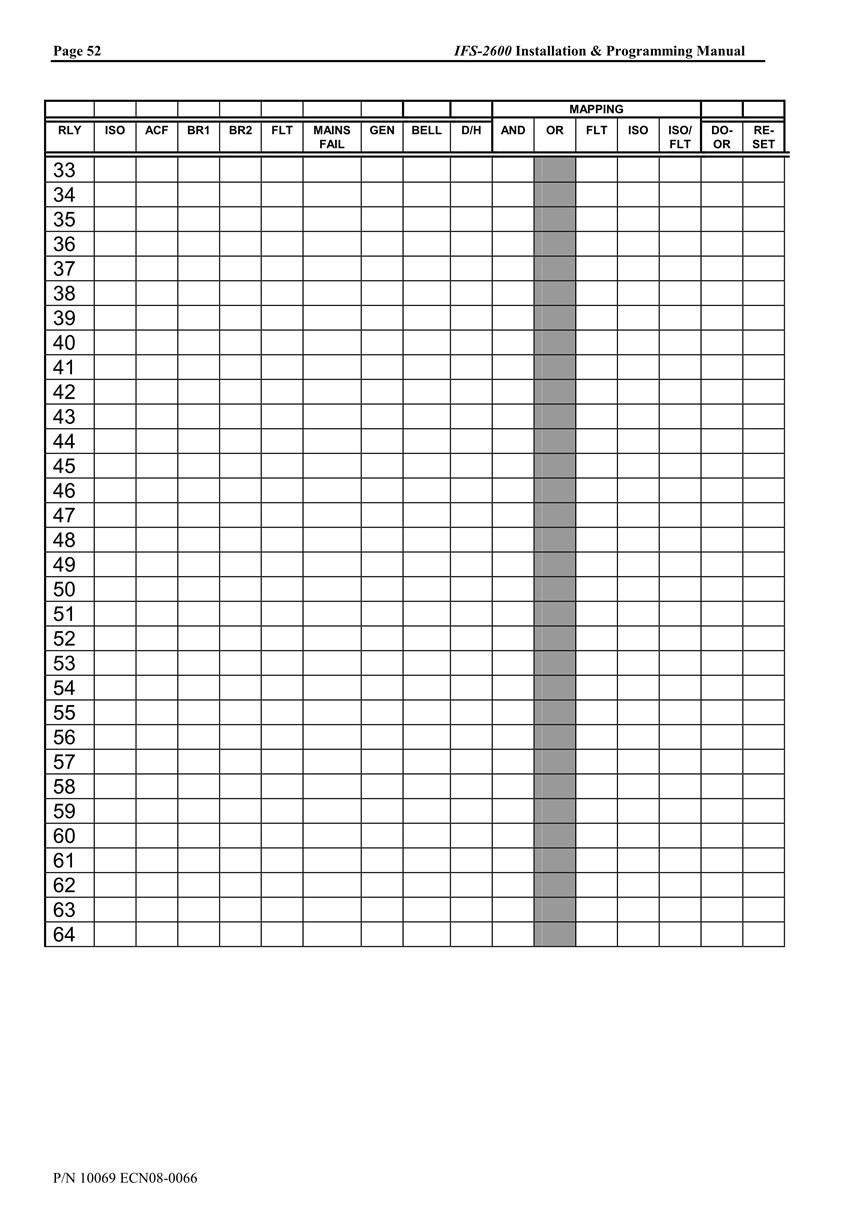 Page 52 IFS-2600 Installation & Programming Manual

| | | | | | | | | | | MAPPING | | | | | | |
|---|---|---|---|---|---|---|---|---|---|---|---|---|---|---|---|---|
| RLY | ISO | ACF | BR1 | BR2 | FLT | MAINS FAIL | GEN | BELL | D/H | AND | OR | FLT | ISO | ISO/ FLT | DO-OR | RE-SET |
| 33 | | | | | | | | | | | | | | | | |
| 34 | | | | | | | | | | | | | | | | |
| 35 | | | | | | | | | | | | | | | | |
| 36 | | | | | | | | | | | | | | | | |
| 37 | | | | | | | | | | | | | | | | |
| 38 | | | | | | | | | | | | | | | | |
| 39 | | | | | | | | | | | | | | | | |
| 40 | | | | | | | | | | | | | | | | |
| 41 | | | | | | | | | | | | | | | | |
| 42 | | | | | | | | | | | | | | | | |
| 43 | | | | | | | | | | | | | | | | |
| 44 | | | | | | | | | | | | | | | | |
| 45 | | | | | | | | | | | | | | | | |
| 46 | | | | | | | | | | | | | | | | |
| 47 | | | | | | | | | | | | | | | | |
| 48 | | | | | | | | | | | | | | | | |
| 49 | | | | | | | | | | | | | | | | |
| 50 | | | | | | | | | | | | | | | | |
| 51 | | | | | | | | | | | | | | | | |
| 52 | | | | | | | | | | | | | | | | |
| 53 | | | | | | | | | | | | | | | | |
| 54 | | | | | | | | | | | | | | | | |
| 55 | | | | | | | | | | | | | | | | |
| 56 | | | | | | | | | | | | | | | | |
| 57 | | | | | | | | | | | | | | | | |
| 58 | | | | | | | | | | | | | | | | |
| 59 | | | | | | | | | | | | | | | | |
| 60 | | | | | | | | | | | | | | | | |
| 61 | | | | | | | | | | | | | | | | |
| 62 | | | | | | | | | | | | | | | | |
| 63 | | | | | | | | | | | | | | | | |
| 64 | | | | | | | | | | | | | | | | |

P/N 10069 ECN08-0066